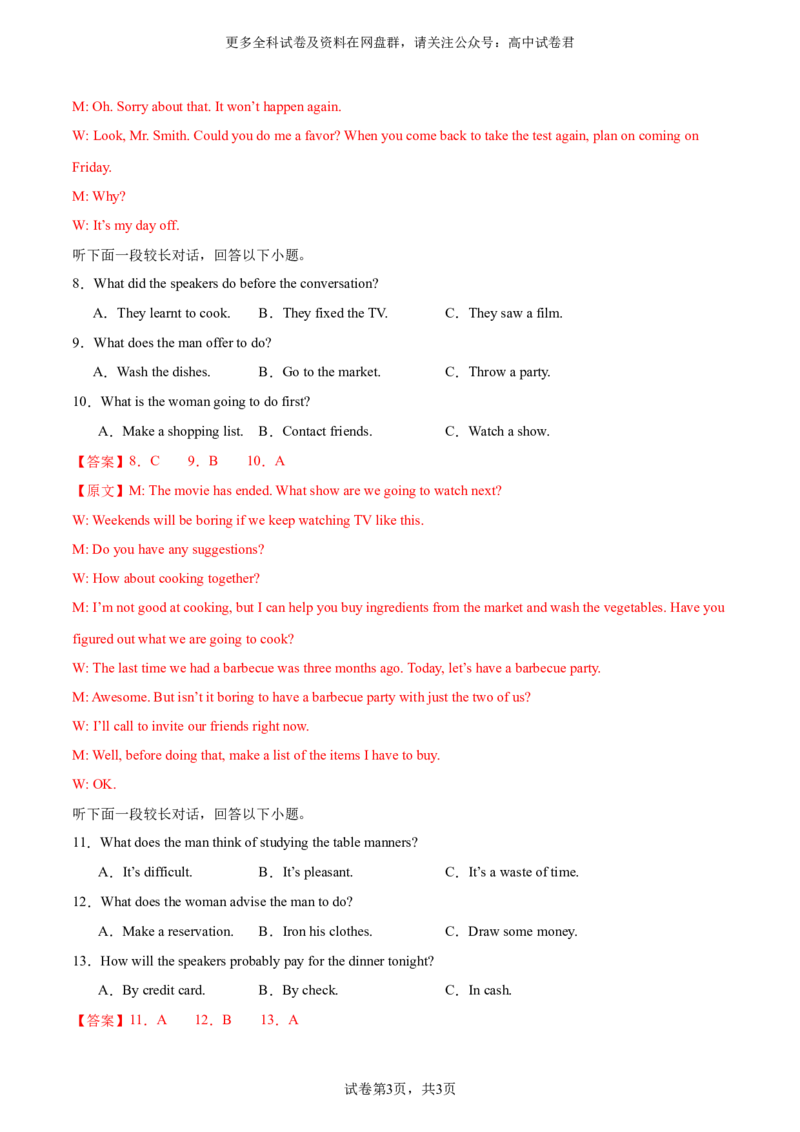 更多全科试卷及资料在网盘群，请关注公众号：高中试卷君

M: Oh. Sorry about that. It won't happen again.

W: Look, Mr. Smith. Could you do me a favor? When you come back to take the test again, plan on coming on Friday.

M: Why?

W: It's my day off.

听下面一段较长对话，回答以下小题。

8．What did the speakers do before the conversation?

A．They learnt to cook.   B．They fixed the TV.   C．They saw a film.

9．What does the man offer to do?

A．Wash the dishes.   B．Go to the market.   C．Throw a party.

10．What is the woman going to do first?

A．Make a shopping list.   B．Contact friends.   C．Watch a show.

【答案】8．C   9．B   10．A

【原文】M: The movie has ended. What show are we going to watch next?

W: Weekends will be boring if we keep watching TV like this.

M: Do you have any suggestions?

W: How about cooking together?

M: I'm not good at cooking, but I can help you buy ingredients from the market and wash the vegetables. Have you figured out what we are going to cook?

W: The last time we had a barbecue was three months ago. Today, let's have a barbecue party.

M: Awesome. But isn't it boring to have a barbecue party with just the two of us?

W: I'll call to invite our friends right now.

M: Well, before doing that, make a list of the items I have to buy.

W: OK.

听下面一段较长对话，回答以下小题。

11．What does the man think of studying the table manners?

A．It's difficult.   B．It's pleasant.   C．It's a waste of time.

12．What does the woman advise the man to do?

A．Make a reservation.   B．Iron his clothes.   C．Draw some money.

13．How will the speakers probably pay for the dinner tonight?

A．By credit card.   B．By check.   C．In cash.

【答案】11．A   12．B   13．A

试卷第3页，共3页